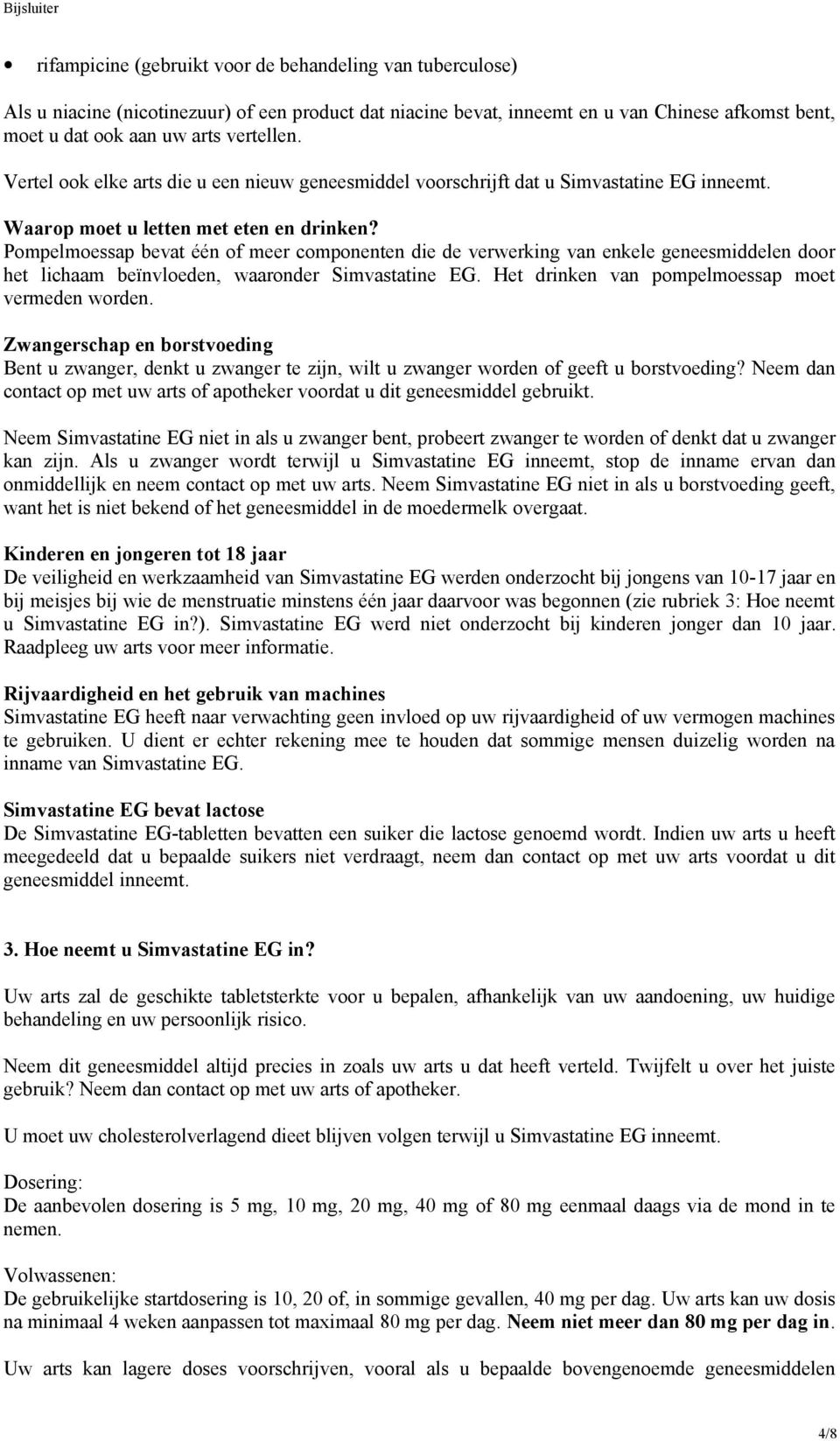 Bijsluiter

• rifampicine (gebruikt voor de behandeling van tuberculose)

Als u niacine (nicotinezuur) of een product dat niacine bevat, inneemt en u van Chinese afkomst bent, moet u dat ook aan uw arts vertellen.

Vertel ook elke arts die u een nieuw geneesmiddel voorschrijft dat u Simvastatine EG inneemt.

Waarop moet u letten met eten en drinken?
Pompelmoessap bevat één of meer componenten die de verwerking van enkele geneesmiddelen door het lichaam beïnvloeden, waaronder Simvastatine EG. Het drinken van pompelmoessap moet vermeden worden.

Zwangerschap en borstvoeding
Bent u zwanger, denkt u zwanger te zijn, wilt u zwanger worden of geeft u borstvoeding? Neem dan contact op met uw arts of apotheker voordat u dit geneesmiddel gebruikt.

Neem Simvastatine EG niet in als u zwanger bent, probeert zwanger te worden of denkt dat u zwanger kan zijn. Als u zwanger wordt terwijl u Simvastatine EG inneemt, stop de inname ervan dan onmiddellijk en neem contact op met uw arts. Neem Simvastatine EG niet in als u borstvoeding geeft, want het is niet bekend of het geneesmiddel in de moedermelk overgaat.

Kinderen en jongeren tot 18 jaar
De veiligheid en werkzaamheid van Simvastatine EG werden onderzocht bij jongens van 10-17 jaar en bij meisjes bij wie de menstruatie minstens één jaar daarvoor was begonnen (zie rubriek 3: Hoe neemt u Simvastatine EG in?). Simvastatine EG werd niet onderzocht bij kinderen jonger dan 10 jaar. Raadpleeg uw arts voor meer informatie.

Rijvaardigheid en het gebruik van machines
Simvastatine EG heeft naar verwachting geen invloed op uw rijvaardigheid of uw vermogen machines te gebruiken. U dient er echter rekening mee te houden dat sommige mensen duizelig worden na inname van Simvastatine EG.

Simvastatine EG bevat lactose
De Simvastatine EG-tabletten bevatten een suiker die lactose genoemd wordt. Indien uw arts u heeft meegedeeld dat u bepaalde suikers niet verdraagt, neem dan contact op met uw arts voordat u dit geneesmiddel inneemt.

3. Hoe neemt u Simvastatine EG in?

Uw arts zal de geschikte tabletsterkte voor u bepalen, afhankelijk van uw aandoening, uw huidige behandeling en uw persoonlijk risico.

Neem dit geneesmiddel altijd precies in zoals uw arts u dat heeft verteld. Twijfelt u over het juiste gebruik? Neem dan contact op met uw arts of apotheker.

U moet uw cholesterolverlagend dieet blijven volgen terwijl u Simvastatine EG inneemt.

Dosering:
De aanbevolen dosering is 5 mg, 10 mg, 20 mg, 40 mg of 80 mg eenmaal daags via de mond in te nemen.

Volwassenen:
De gebruikelijke startdosering is 10, 20 of, in sommige gevallen, 40 mg per dag. Uw arts kan uw dosis na minimaal 4 weken aanpassen tot maximaal 80 mg per dag. Neem niet meer dan 80 mg per dag in.

Uw arts kan lagere doses voorschrijven, vooral als u bepaalde bovengenoemde geneesmiddelen

4/8